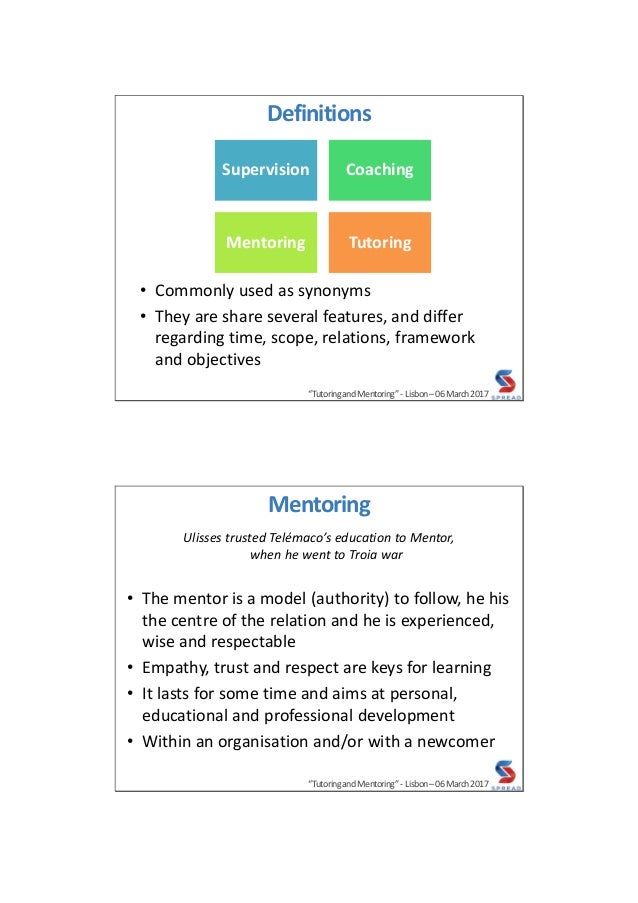 Definitions

Supervision

Coaching

Mentoring

Tutoring

• Commonly used as synonyms
• They are share several features, and differ regarding time, scope, relations, framework and objectives

"Tutoring and Mentoring" - Lisbon – 06 March 2017

SPREAD

Mentoring

Ulisses trusted Telémaco's education to Mentor, when he went to Troia war

• The mentor is a model (authority) to follow, he his the centre of the relation and he is experienced, wise and respectable
• Empathy, trust and respect are keys for learning
• It lasts for some time and aims at personal, educational and professional development
• Within an organisation and/or with a newcomer

"Tutoring and Mentoring" - Lisbon – 06 March 2017

SPREAD